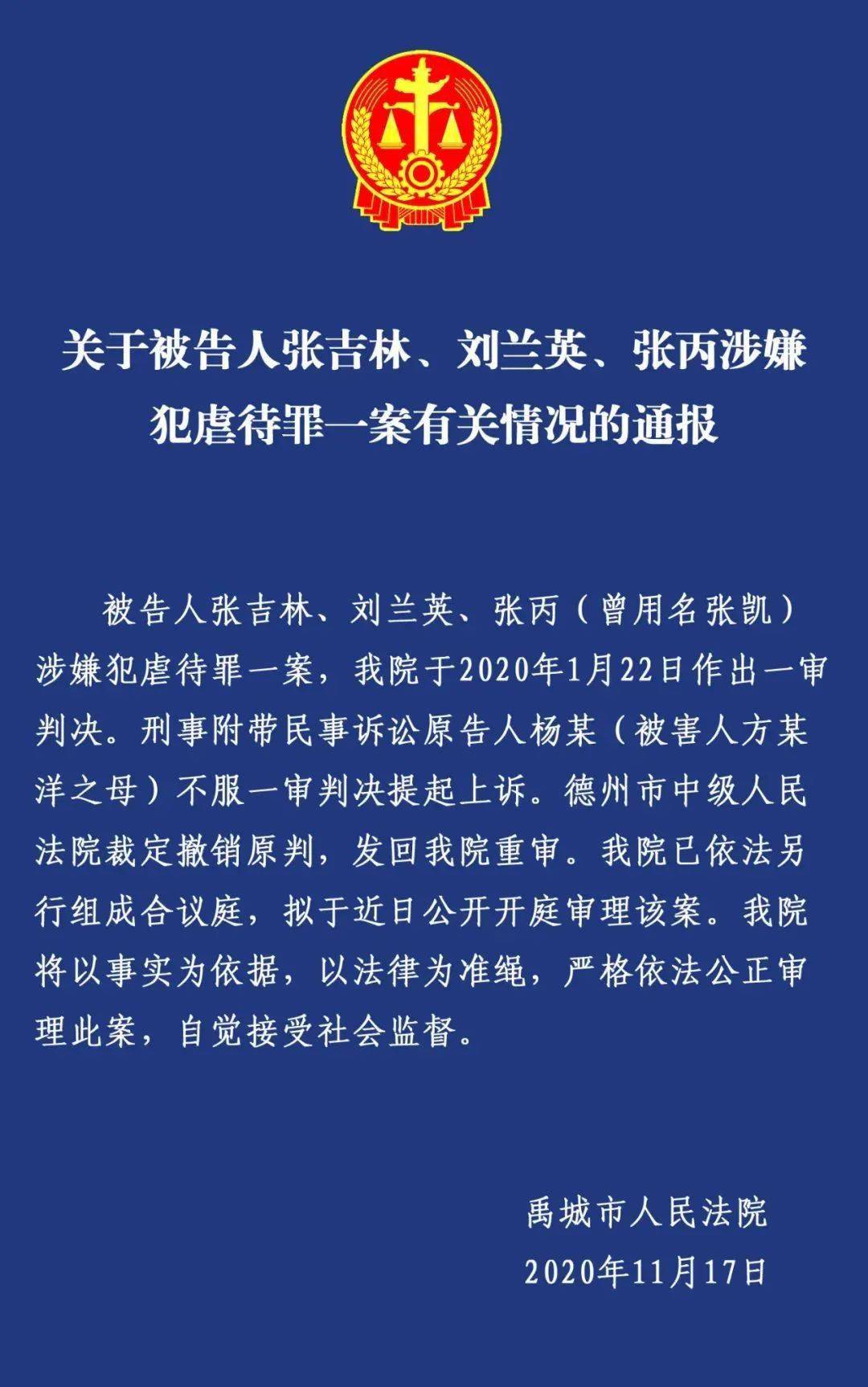 关于被告人张吉林、刘兰英、张丙涉嫌犯虐待罪一案有关情况的通报

被告人张吉林、刘兰英、张丙（曾用名张凯）涉嫌犯虐待罪一案，我院于2020年1月22日作出一审判决。刑事附带民事诉讼原告人杨某（被害人方某洋之母）不服一审判决提起上诉。德州市中级人民法院裁定撤销原判，发回我院重审。我院已依法另行组成合议庭，拟于近日公开开庭审理该案。我院将以事实为依据，以法律为准绳，严格依法公正审理此案，自觉接受社会监督。

禹城市人民法院
2020年11月17日